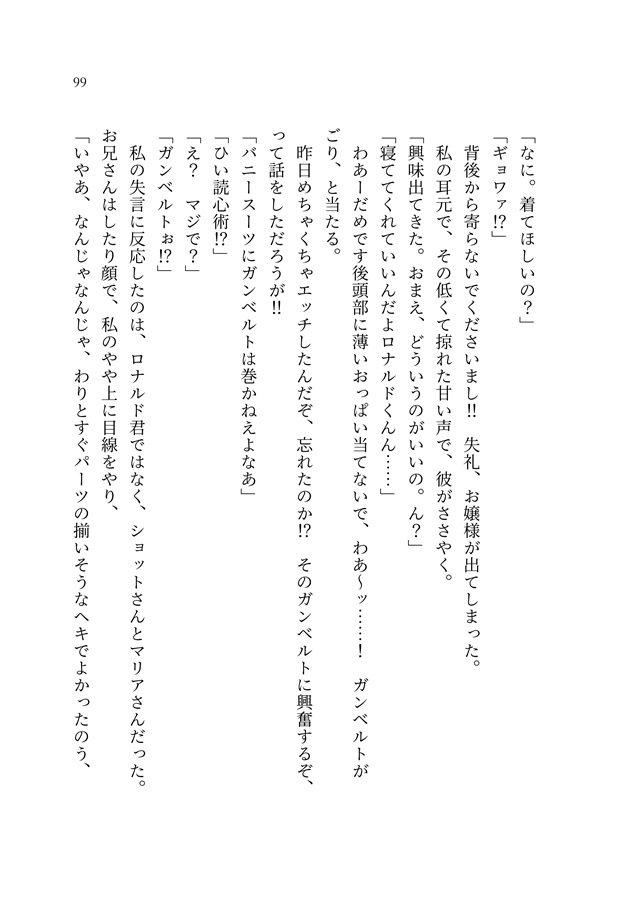 99

「なに。着てほしいの？」

「ギョワァ⁉」

背後から寄らないでくださいまし‼　失礼、お嬢様が出てしまった。

私の耳元で、その低くて掠れた甘い声で、彼がささやく。

「興味出てきた。おまえ、どういうのがいいの。ん？」

「寝ててくれていいんだよロナルドくん……」

わあーだめです後頭部に薄いおっぱい当てないで、わあ～ッ……！　ガンベルトがごり、と当たる。

昨日めちゃくちゃエッチしたんだぞ、忘れたのか⁉　そのガンベルトに興奮するぞ、って話をしただろうが‼

「バニースーツにガンベルトは巻かねえよなあ」

「ひい読心術⁉」

「え？　マジで？」

「ガンベルトぉ⁉」

私の失言に反応したのは、ロナルド君ではなく、ショットさんとマリアさんだった。

お兄さんはしたり顔で、私のやや上に目線をやり、

「いやあ、なんじゃなんじゃ、わりとすぐパーツの揃いそうなヘキでよかったのう、